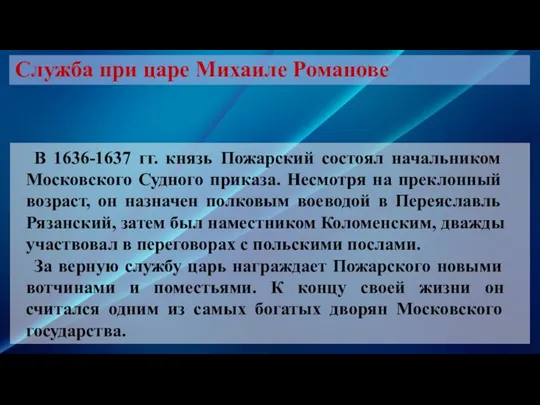 Служба при царе Михаиле Романове

В 1636-1637 гг. князь Пожарский состоял начальником Московского Судного приказа. Несмотря на преклонный возраст, он назначен полковым воеводой в Переяславль Рязанский, затем был наместником Коломенским, дважды участвовал в переговорах с польскими послами.

За верную службу царь награждает Пожарского новыми вотчинами и поместьями. К концу своей жизни он считался одним из самых богатых дворян Московского государства.